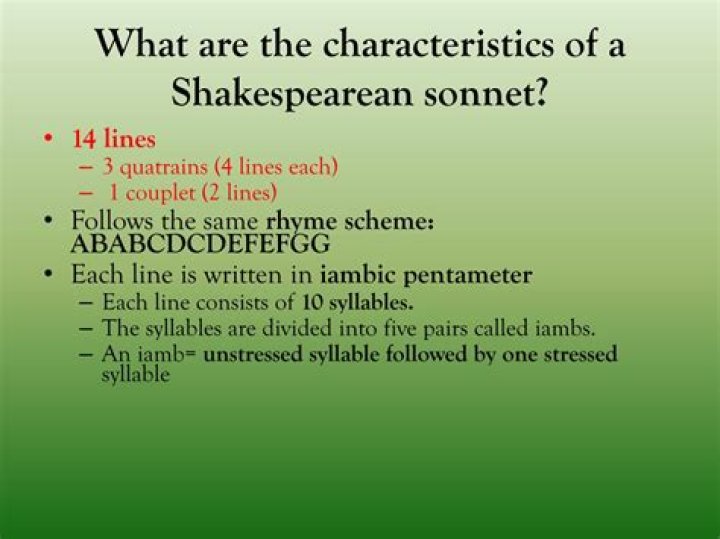 What are the characteristics of a Shakespearean sonnet?

• 14 lines
– 3 quatrains (4 lines each)
– 1 couplet (2 lines)
• Follows the same rhyme scheme: ABABCDCDEFEFGG
• Each line is written in iambic pentameter
– Each line consists of 10 syllables.
– The syllables are divided into five pairs called iambs.
– An iamb= unstressed syllable followed by one stressed syllable